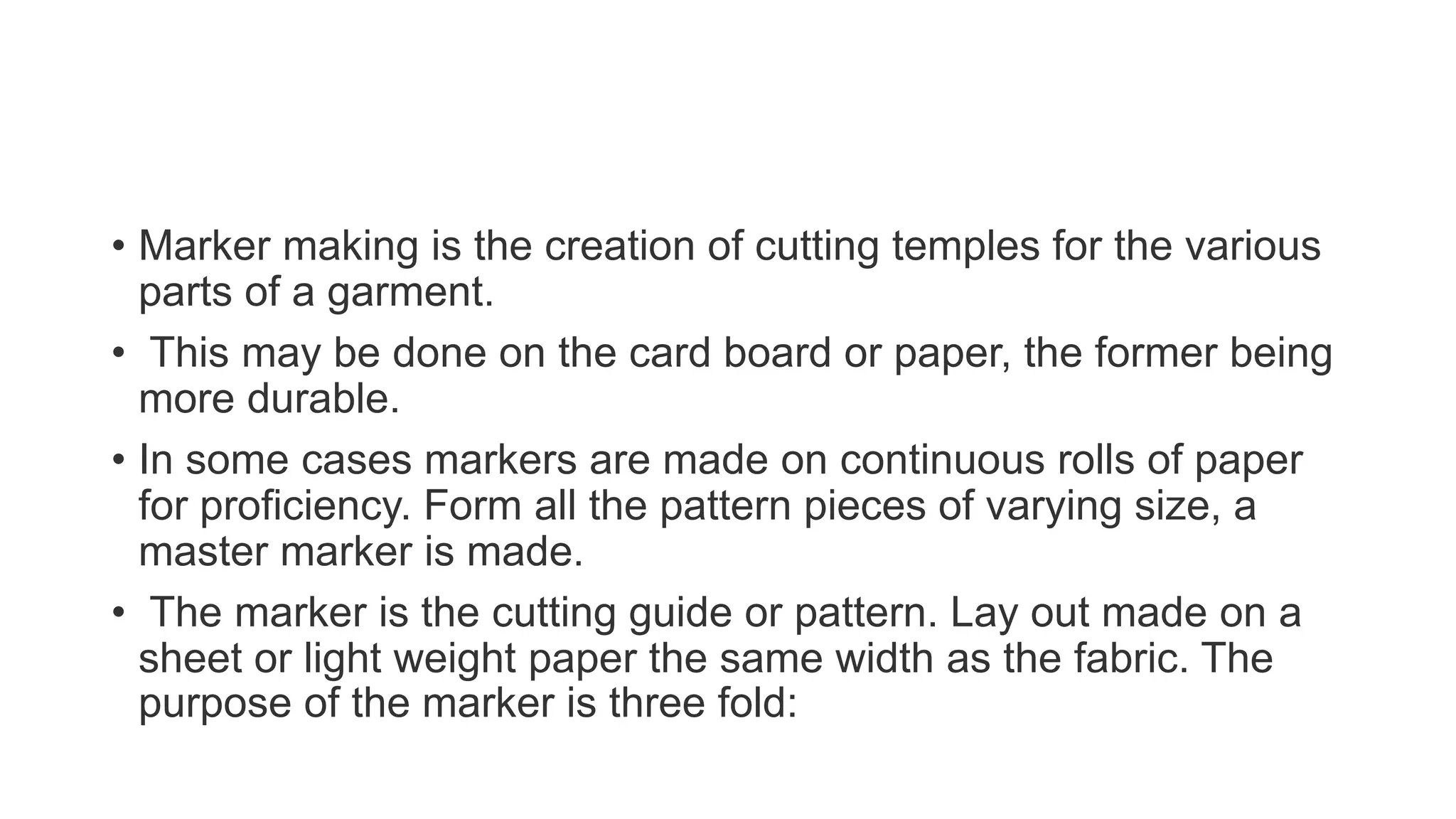 • Marker making is the creation of cutting temples for the various parts of a garment.

• This may be done on the card board or paper, the former being more durable.

• In some cases markers are made on continuous rolls of paper for proficiency. Form all the pattern pieces of varying size, a master marker is made.

• The marker is the cutting guide or pattern. Lay out made on a sheet or light weight paper the same width as the fabric. The purpose of the marker is three fold: